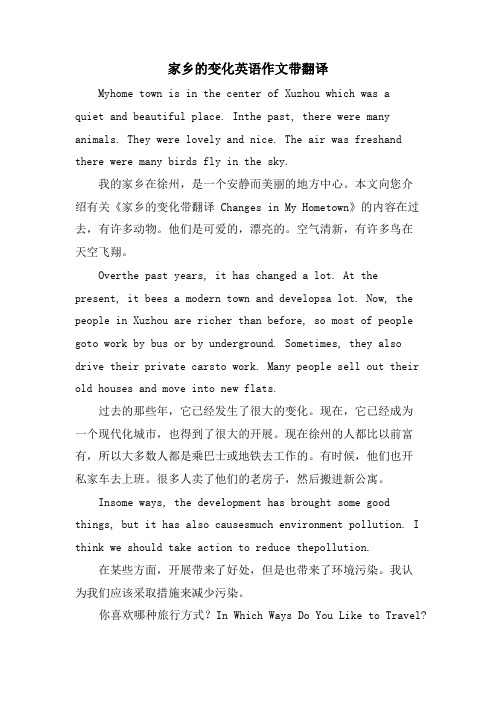 家乡的变化英语作文带翻译

Myhome town is in the center of Xuzhou which was a quiet and beautiful place. Inthe past, there were many animals. They were lovely and nice. The air was freshand there were many birds fly in the sky.

我的家乡在徐州，是一个安静而美丽的地方中心。本文向您介绍有关《家乡的变化带翻译 Changes in My Hometown》的内容在过去，有许多动物。他们是可爱的，漂亮的。空气清新，有许多鸟在天空飞翔。

Overthe past years, it has changed a lot. At the present, it bees a modern town and developsa lot. Now, the people in Xuzhou are richer than before, so most of people goto work by bus or by underground. Sometimes, they also drive their private carsto work. Many people sell out their old houses and move into new flats.

过去的那些年，它已经发生了很大的变化。现在，它已经成为一个现代化城市，也得到了很大的开展。现在徐州的人都比以前富有，所以大多数人都是乘巴士或地铁去工作的。有时候，他们也开私家车去上班。很多人卖了他们的老房子，然后搬进新公寓。

Insome ways, the development has brought some good things, but it has also causesmuch environment pollution. I think we should take action to reduce thepollution.

在某些方面，开展带来了好处，但是也带来了环境污染。我认为我们应该采取措施来减少污染。

你喜欢哪种旅行方式？In Which Ways Do You Like to Travel?